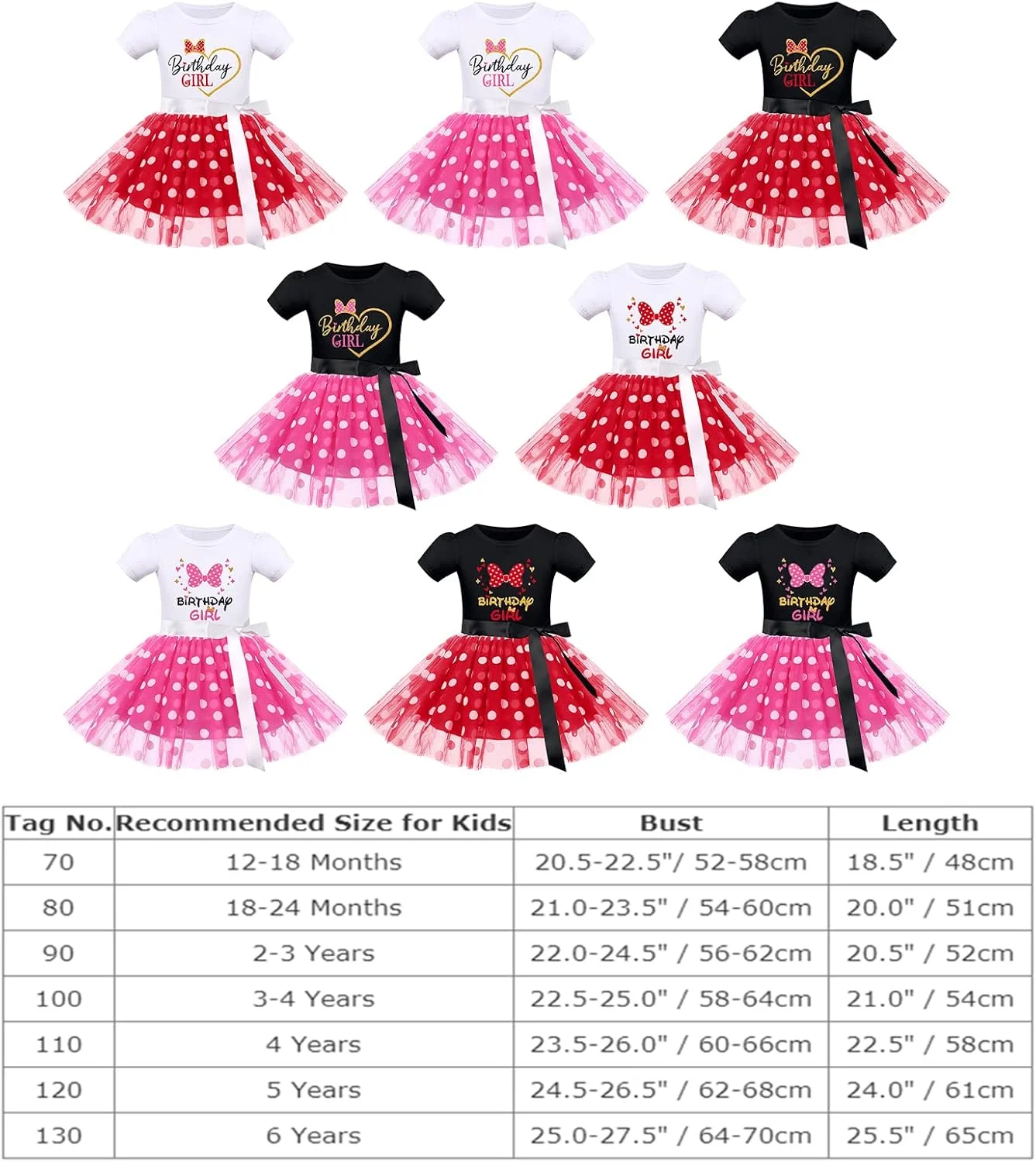 Birthday GIRL

Birthday GIRL

Birthday GIRL

Birthday GIRL

BIRTHDAY GIRL

BIRTHDAY GIRL

BIRTHDAY GIRL

BIRTHDAY GIRL

| Tag No. | Recommended Size for Kids | Bust | Length |
|---|---|---|---|
| 70 | 12-18 Months | 20.5-22.5"/ 52-58cm | 18.5" / 48cm |
| 80 | 18-24 Months | 21.0-23.5" / 54-60cm | 20.0" / 51cm |
| 90 | 2-3 Years | 22.0-24.5" / 56-62cm | 20.5" / 52cm |
| 100 | 3-4 Years | 22.5-25.0" / 58-64cm | 21.0" / 54cm |
| 110 | 4 Years | 23.5-26.0" / 60-66cm | 22.5" / 58cm |
| 120 | 5 Years | 24.5-26.5" / 62-68cm | 24.0" / 61cm |
| 130 | 6 Years | 25.0-27.5" / 64-70cm | 25.5" / 65cm |